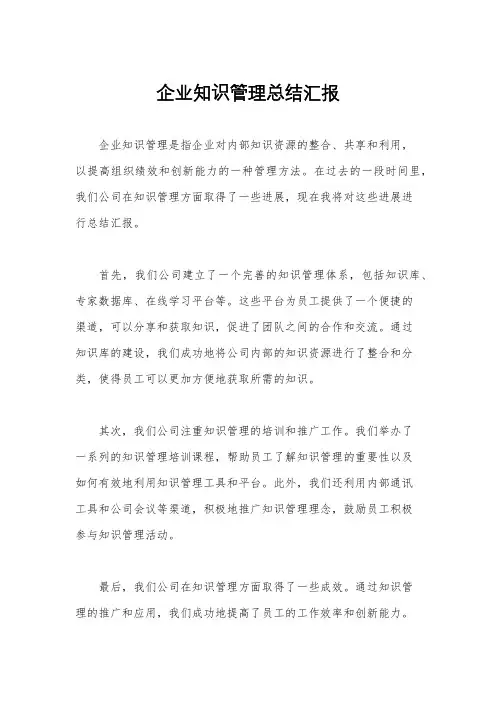 企业知识管理总结汇报

企业知识管理是指企业对内部知识资源的整合、共享和利用，以提高组织绩效和创新能力的一种管理方法。在过去的一段时间里，我们公司在知识管理方面取得了一些进展，现在我将对这些进展进行总结汇报。

首先，我们公司建立了一个完善的知识管理体系，包括知识库、专家数据库、在线学习平台等。这些平台为员工提供了一个便捷的渠道，可以分享和获取知识，促进了团队之间的合作和交流。通过知识库的建设，我们成功地将公司内部的知识资源进行了整合和分类，使得员工可以更加方便地获取所需的知识。

其次，我们公司注重知识管理的培训和推广工作。我们举办了一系列的知识管理培训课程，帮助员工了解知识管理的重要性以及如何有效地利用知识管理工具和平台。此外，我们还利用内部通讯工具和公司会议等渠道，积极地推广知识管理理念，鼓励员工积极参与知识管理活动。

最后，我们公司在知识管理方面取得了一些成效。通过知识管理的推广和应用，我们成功地提高了员工的工作效率和创新能力。